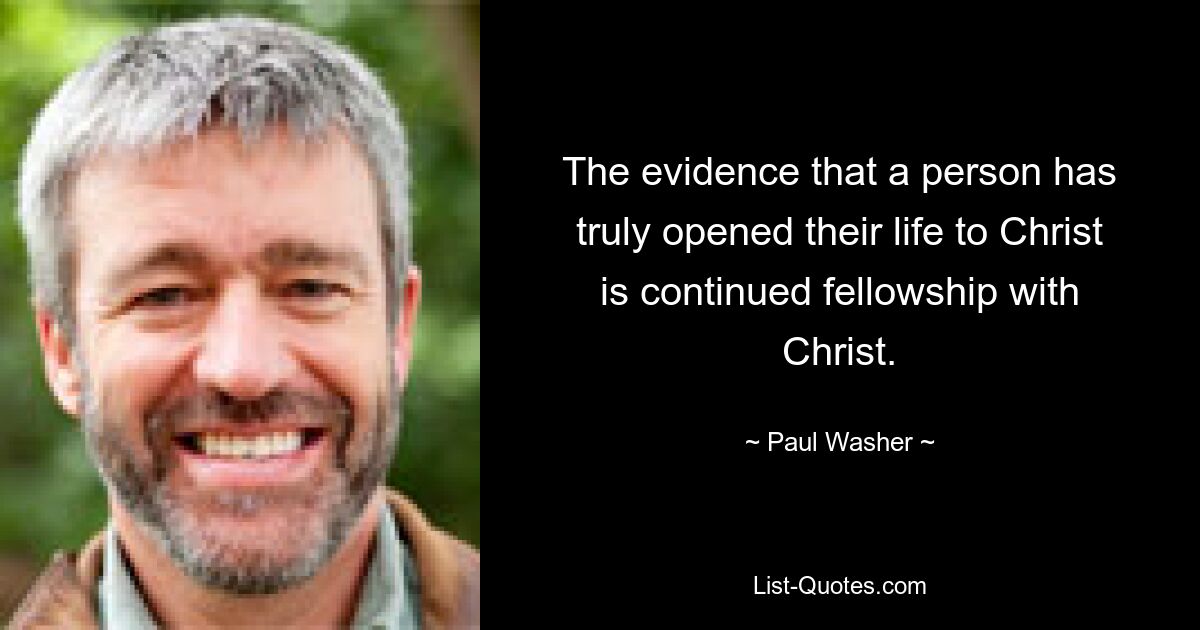 The evidence that a person has truly opened their life to Christ is continued fellowship with Christ.

~ Paul Washer ~

List-Quotes.com